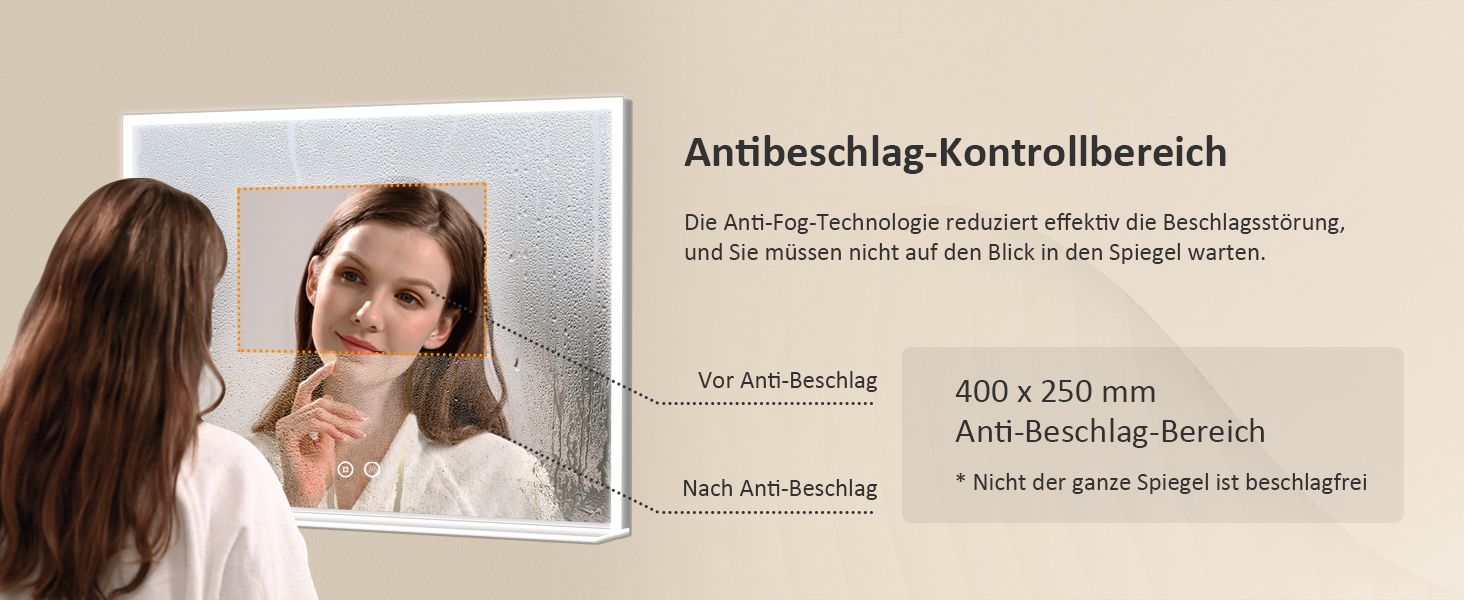 Antibeschlag-Kontrollbereich

Die Anti-Fog-Technologie reduziert effektiv die Beschlagsstörung, und Sie müssen nicht auf den Blick in den Spiegel warten.

Vor Anti-Beschlag

Nach Anti-Beschlag

400 x 250 mm
Anti-Beschlag-Bereich

* Nicht der ganze Spiegel ist beschlagfrei